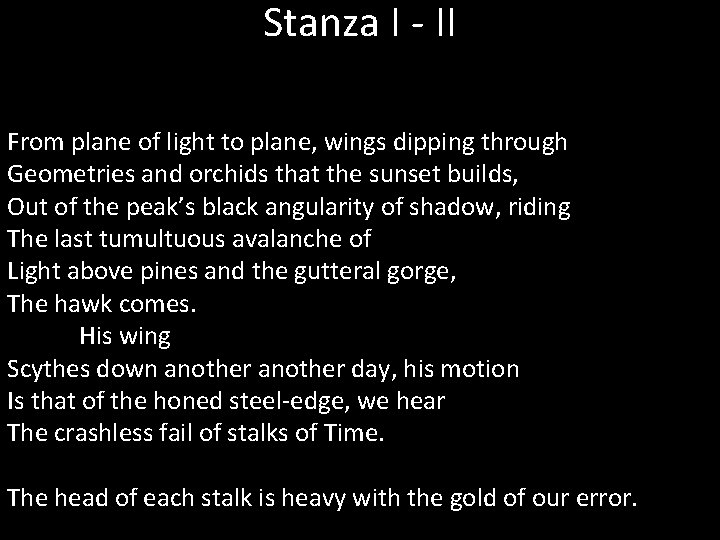 Stanza I - II

From plane of light to plane, wings dipping through
Geometries and orchids that the sunset builds,
Out of the peak's black angularity of shadow, riding
The last tumultuous avalanche of
Light above pines and the gutteral gorge,
The hawk comes.
His wing
Scythes down another another day, his motion
Is that of the honed steel-edge, we hear
The crashless fail of stalks of Time.

The head of each stalk is heavy with the gold of our error.